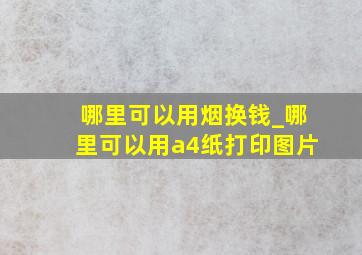 哪里可以用烟换钱_哪里可以用a4纸打印图片